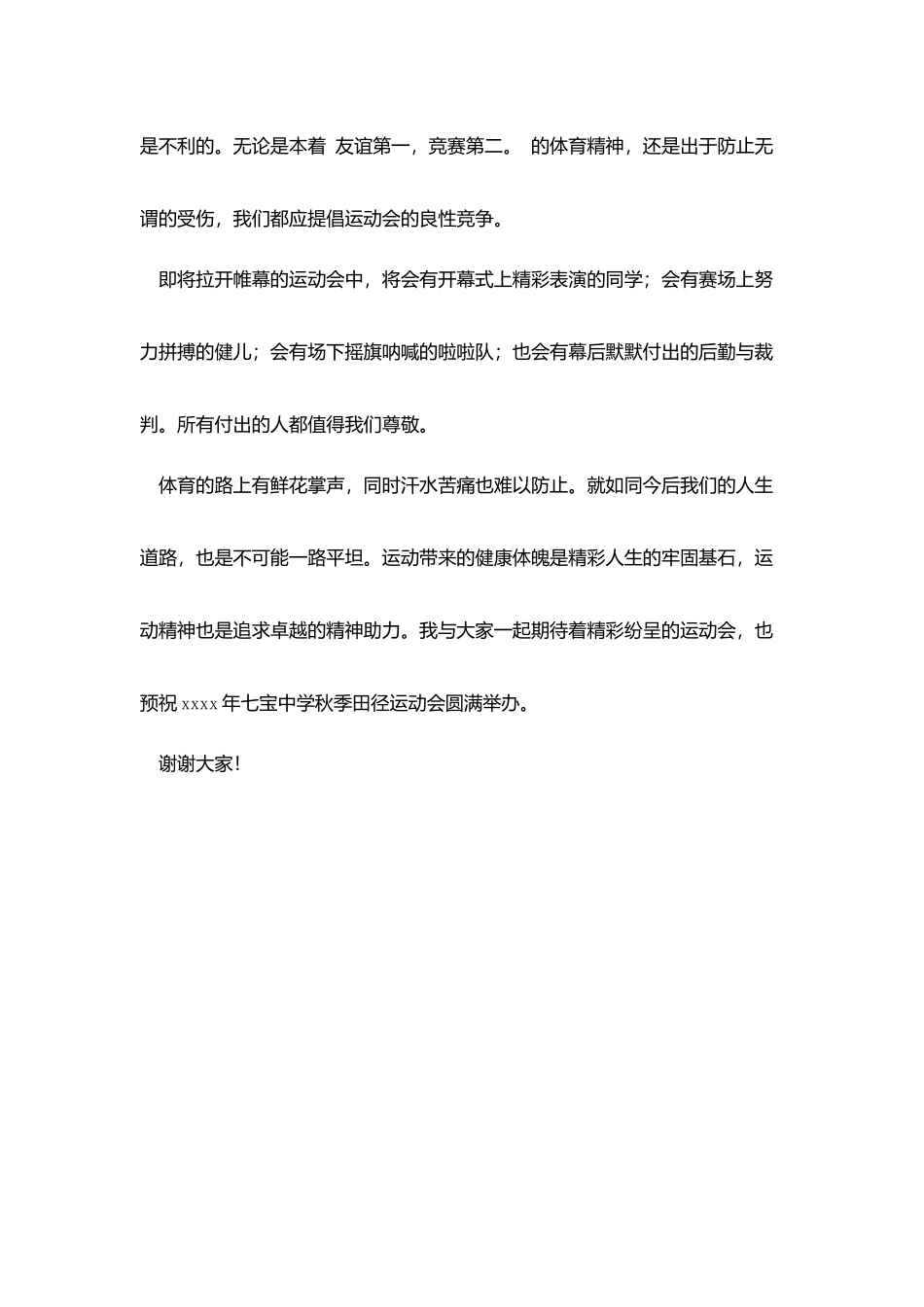 是不利的。无论是本着 友谊第一，竞赛第二。 的体育精神，还是出于防止无谓的受伤，我们都应提倡运动会的良性竞争。

即将拉开帷幕的运动会中，将会有开幕式上精彩表演的同学；会有赛场上努力拼搏的健儿；会有场下摇旗呐喊的啦啦队；也会有幕后默默付出的后勤与裁判。所有付出的人都值得我们尊敬。

体育的路上有鲜花掌声，同时汗水苦痛也难以防止。就如同今后我们的人生道路，也是不可能一路平坦。运动带来的健康体魄是精彩人生的牢固基石，运动精神也是追求卓越的精神助力。我与大家一起期待着精彩纷呈的运动会，也预祝 xxxx 年七宝中学秋季田径运动会圆满举办。

谢谢大家！